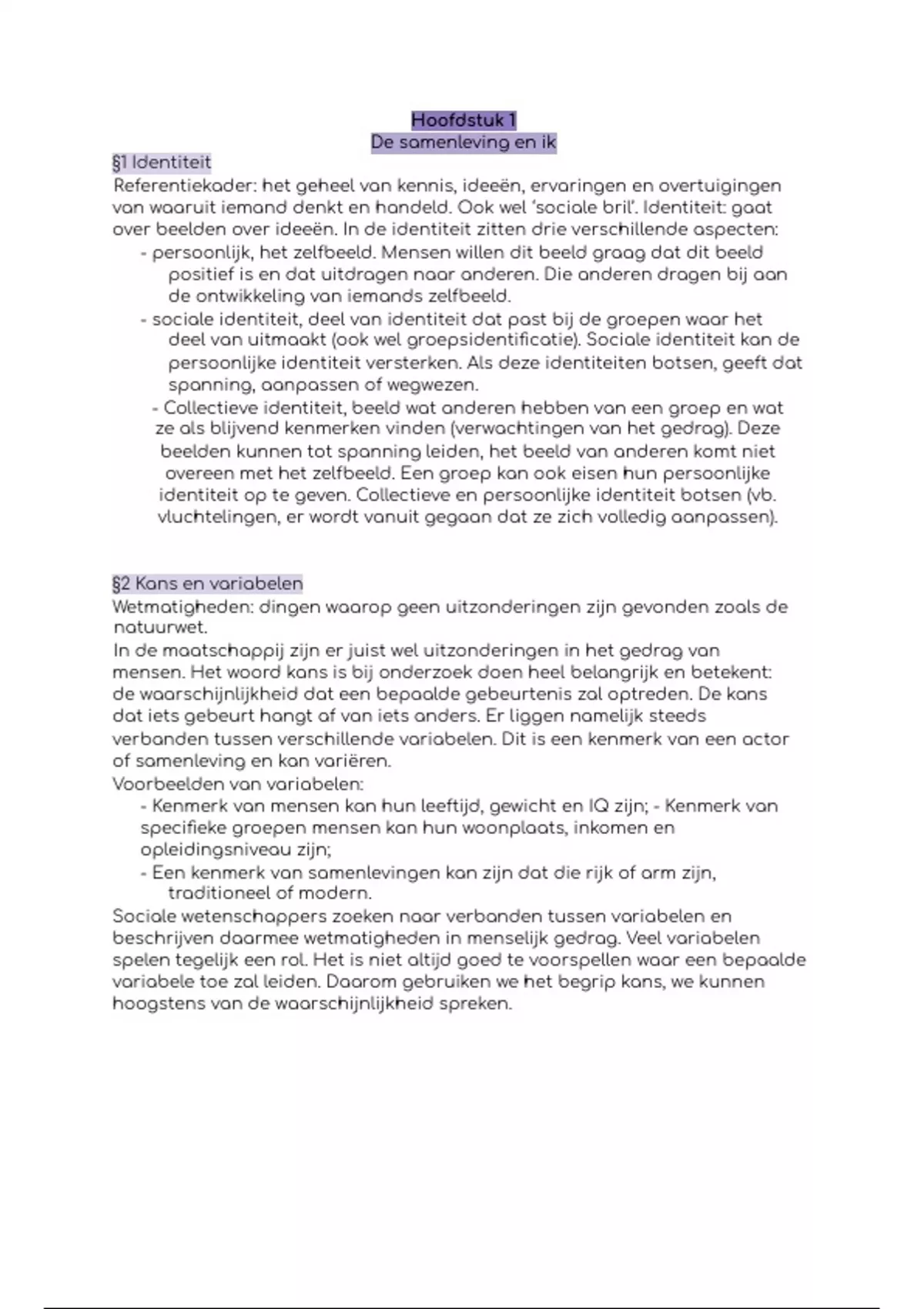 Hoofdstuk 1
De samenleving en ik

§1 Identiteit
Referentiekader: het geheel van kennis, ideeën, ervaringen en overtuigingen van waaruit iemand denkt en handeld. Ook wel 'sociale bril'. Identiteit: gaat over beelden over ideeën. In de identiteit zitten drie verschillende aspecten:
- persoonlijk, het zelfbeeld. Mensen willen dit beeld graag dat dit beeld positief is en dat uitdragen naar anderen. Die anderen dragen bij aan de ontwikkeling van iemands zelfbeeld.
- sociale identiteit, deel van identiteit dat past bij de groepen waar het deel van uitmaakt (ook wel groepsidentificatie). Sociale identiteit kan de persoonlijke identiteit versterken. Als deze identiteiten botsen, geeft dat spanning, aanpassen of wegwezen.
- Collectieve identiteit, beeld wat anderen hebben van een groep en wat ze als blijvend kenmerken vinden (verwachtingen van het gedrag). Deze beelden kunnen tot spanning leiden, het beeld van anderen komt niet overeen met het zelfbeeld. Een groep kan ook eisen hun persoonlijke identiteit op te geven. Collectieve en persoonlijke identiteit botsen (vb. vluchtelingen, er wordt vanuit gegaan dat ze zich volledig aanpassen).

§2 Kans en variabelen
Wetmatigheden: dingen waarop geen uitzonderingen zijn gevonden zoals de natuurwet.
In de maatschappij zijn er juist wel uitzonderingen in het gedrag van mensen. Het woord kans is bij onderzoek doen heel belangrijk en betekent: de waarschijnlijkheid dat een bepaalde gebeurtenis zal optreden. De kans dat iets gebeurt hangt af van iets anders. Er liggen namelijk steeds verbanden tussen verschillende variabelen. Dit is een kenmerk van een actor of samenleving en kan variëren.
Voorbeelden van variabelen:
- Kenmerk van mensen kan hun leeftijd, gewicht en IQ zijn; - Kenmerk van specifieke groepen mensen kan hun woonplaats, inkomen en opleidingsniveau zijn;
- Een kenmerk van samenlevingen kan zijn dat die rijk of arm zijn, traditioneel of modern.
Sociale wetenschappers zoeken naar verbanden tussen variabelen en beschrijven daarmee wetmatigheden in menselijk gedrag. Veel variabelen spelen tegelijk een rol. Het is niet altijd goed te voorspellen waar een bepaalde variabele toe zal leiden. Daarom gebruiken we het begrip kans, we kunnen hoogstens van de waarschijnlijkheid spreken.